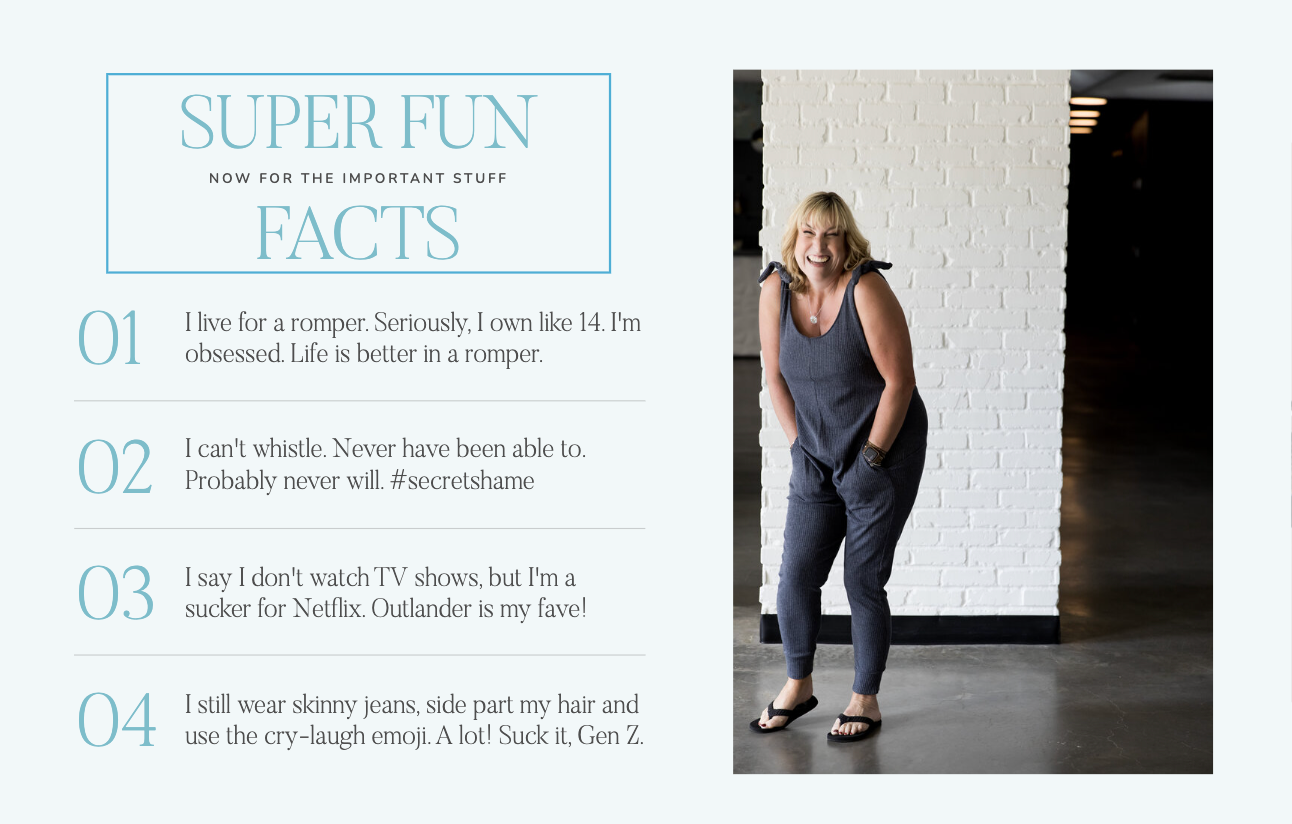 SUPER FUN

NOW FOR THE IMPORTANT STUFF

FACTS

01 I live for a romper. Seriously, I own like 14. I'm obsessed. Life is better in a romper.

02 I can't whistle. Never have been able to. Probably never will. #secretshame

03 I say I don't watch TV shows, but I'm a sucker for Netflix. Outlander is my fave!

04 I still wear skinny jeans, side part my hair and use the cry-laugh emoji. A lot! Suck it, Gen Z.